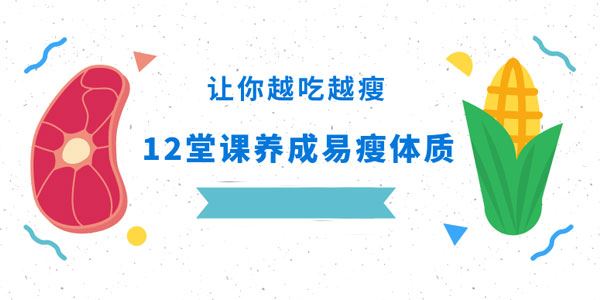 让你越吃越瘦

12堂课养成易瘦体质